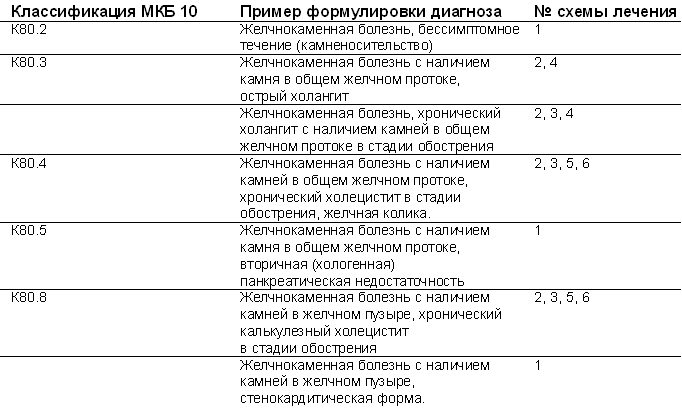 | Классификация МКБ 10 | Пример формулировки диагноза | № схемы лечения |
|---|---|---|
| К80.2 | Желчнокаменная болезнь, бессимптомное течение (камненосительство) | 1 |
| К80.3 | Желчнокаменная болезнь с наличием камня в общем желчном протоке, острый холангит | 2, 4 |
| | Желчнокаменная болезнь, хронический холангит с наличием камней в общем желчном протоке в стадии обострения | 2, 3, 4 |
| К80.4 | Желчнокаменная болезнь с наличием камней в общем желчном протоке, хронический холецистит в стадии обострения, желчная колика. | 2, 3, 5, 6 |
| К80.5 | Желчнокаменная болезнь с наличием камня в общем желчном протоке, вторичная (хологенная) панкреатическая недостаточность | 1 |
| К80.8 | Желчнокаменная болезнь с наличием камней в желчном пузыре, хронический калькулезный холецистит в стадии обострения | 2, 3, 5, 6 |
| | Желчнокаменная болезнь с наличием камней в желчном пузыре, стенокардитическая форма. | 1 |